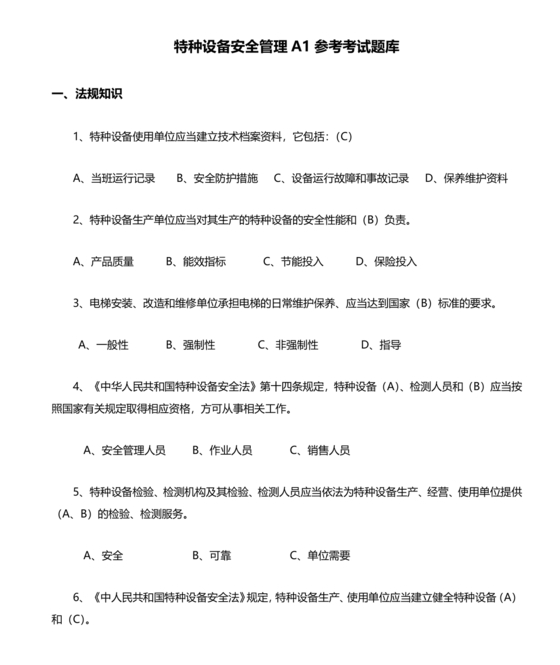 特种设备安全管理 A1 参考考试题库

一、法规知识

1、特种设备使用单位应当建立技术档案资料，它包括：(C)

A、当班运行记录　B、安全防护措施　C、设备运行故障和事故记录　D、保养维护资料

2、特种设备生产单位应当对其生产的特种设备的安全性能和（B）负责。

A、产品质量　B、能效指标　C、节能投入　D、保险投入

3、电梯安装、改造和维修单位承担电梯的日常维护保养、应当达到国家（B）标准的要求。

A、一般性　B、强制性　C、非强制性　D、指导

4、《中华人民共和国特种设备安全法》第十四条规定，特种设备（A)、检测人员和（B）应当按照国家有关规定取得相应资格，方可从事相关工作。

A、安全管理人员　B、作业人员　C、销售人员

5、特种设备检验、检测机构及其检验、检测人员应当依法为特种设备生产、经营、使用单位提供（A、B）的检验、检测服务。

A、安全　B、可靠　C、单位需要

6、《中人民共和国特种设备安全法》规定，特种设备生产、使用单位应当建立健全特种设备（A）和（C)。